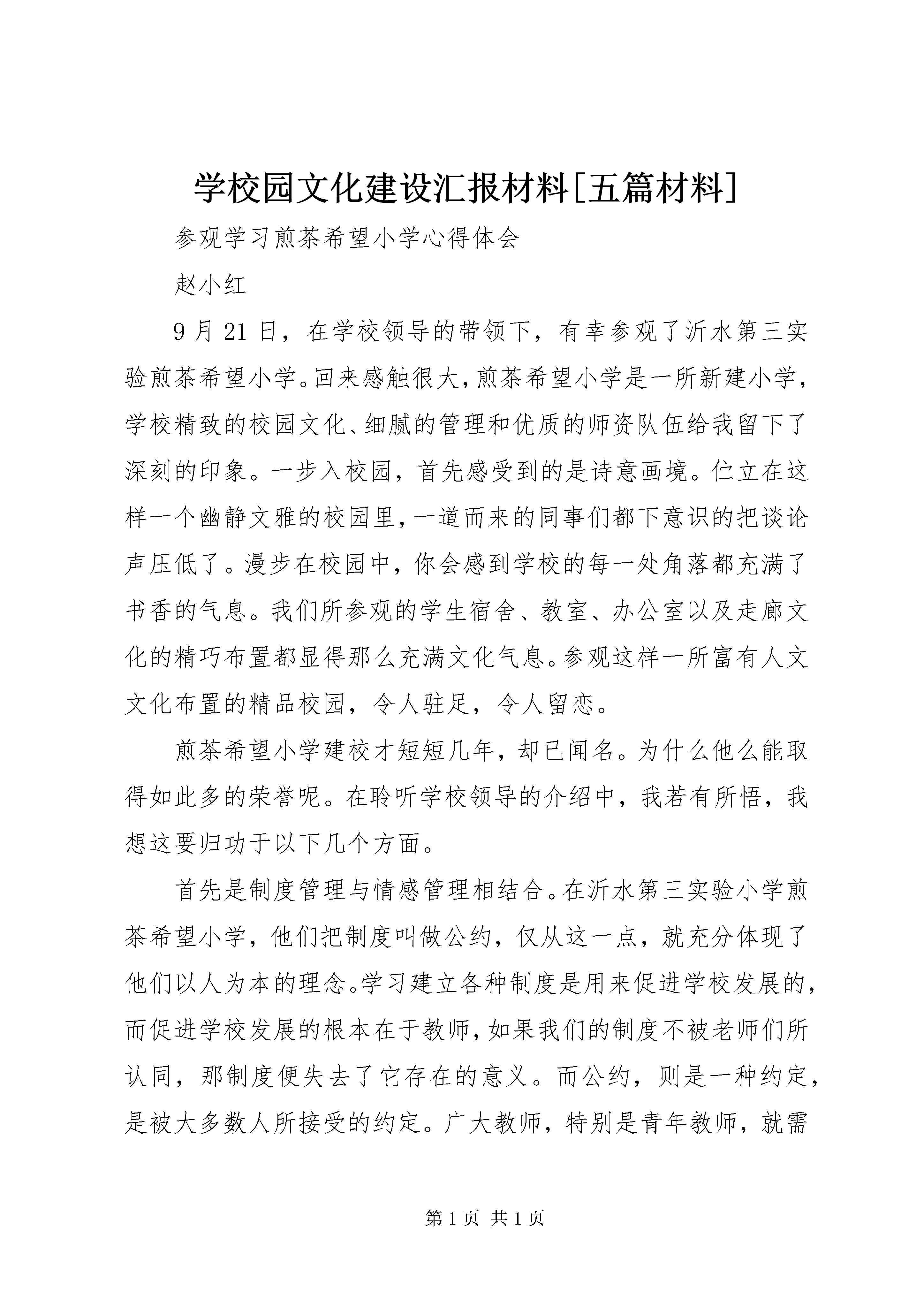 学校园文化建设汇报材料[五篇材料]

参观学习煎茶希望小学心得体会

赵小红

9月21日，在学校领导的带领下，有幸参观了沂水第三实验煎茶希望小学。回来感触很大，煎茶希望小学是一所新建小学，学校精致的校园文化、细腻的管理和优质的师资队伍给我留下了深刻的印象。一步入校园，首先感受到的是诗意画境。伫立在这样一个幽静文雅的校园里，一道而来的同事们都下意识的把谈论声压低了。漫步在校园中，你会感到学校的每一处角落都充满了书香的气息。我们所参观的学生宿舍、教室、办公室以及走廊文化的精巧布置都显得那么充满文化气息。参观这样一所富有人文文化布置的精品校园，令人驻足，令人留恋。

煎茶希望小学建校才短短几年，却已闻名。为什么他么能取得如此多的荣誉呢。在聆听学校领导的介绍中，我若有所悟，我想这要归功于以下几个方面。

首先是制度管理与情感管理相结合。在沂水第三实验小学煎茶希望小学，他们把制度叫做公约，仅从这一点，就充分体现了他们以人为本的理念。学习建立各种制度是用来促进学校发展的，而促进学校发展的根本在于教师，如果我们的制度不被老师们所认同，那制度便失去了它存在的意义。而公约，则是一种约定，是被大多数人所接受的约定。广大教师，特别是青年教师，就需

第1页 共1页